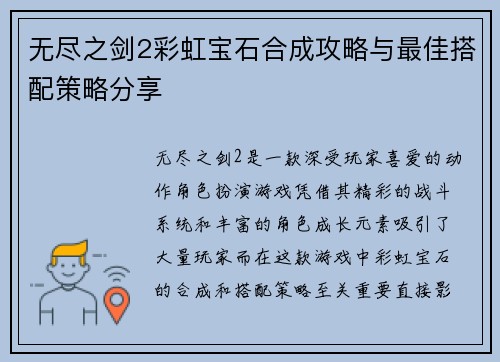 无尽之剑2彩虹宝石合成攻略与最佳搭配策略分享

无尽之剑2是一款深受玩家喜爱的动作角色扮演游戏凭借其精彩的战斗系统和丰富的角色成长元素吸引了大量玩家而在这款游戏中彩虹宝石的合成和搭配策略至关重要直接影